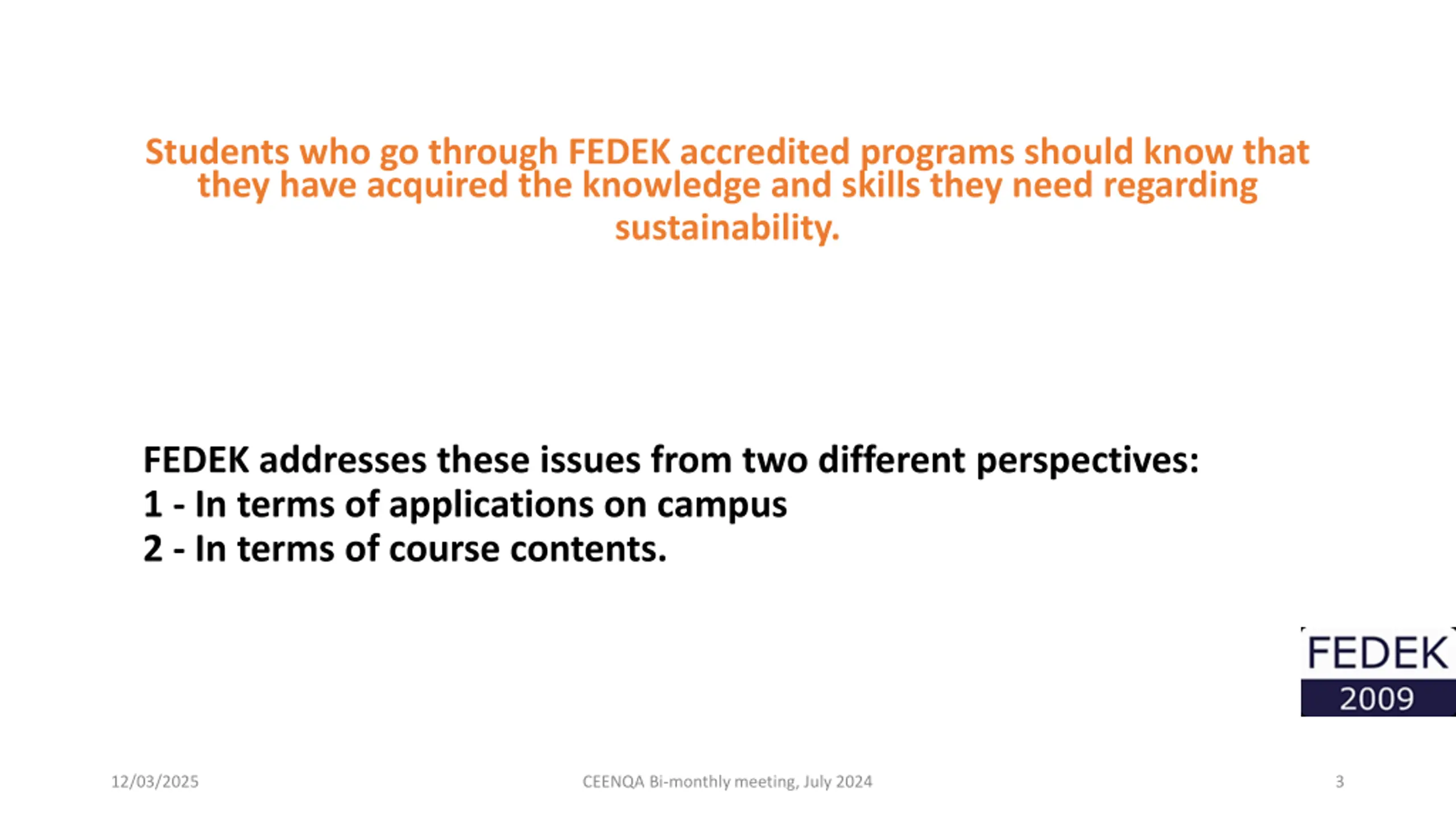 Students who go through FEDEK accredited programs should know that they have acquired the knowledge and skills they need regarding sustainability.

FEDEK addresses these issues from two different perspectives:
1 - In terms of applications on campus
2 - In terms of course contents.

FEDEK
2009

12/03/2025

CEENQA Bi-monthly meeting, July 2024

3